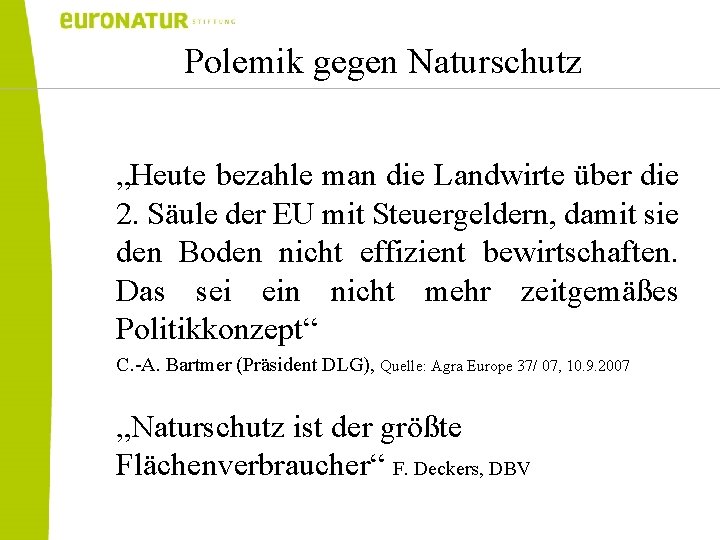 euroNATUR STIFTUNG

Polemik gegen Naturschutz

„Heute bezahle man die Landwirte über die 2. Säule der EU mit Steuergeldern, damit sie den Boden nicht effizient bewirtschaften. Das sei ein nicht mehr zeitgemäßes Politikkonzept“

C.-A. Bartmer (Präsident DLG), Quelle: Agra Europe 37/ 07, 10.9.2007

„Naturschutz ist der größte Flächenverbraucher“ F. Deckers, DBV